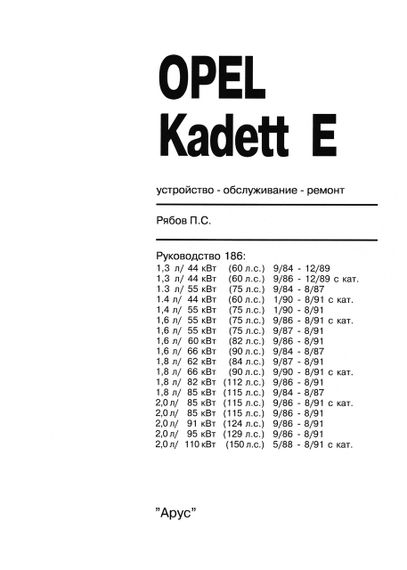 OPEL
Kadett E

устройство - обслуживание - ремонт

Рябов П.С.

Руководство 186:
1,3 л/ 44 кВт (60 л.с.) 9/84 - 12/89
1,3 л/ 44 кВт (60 л.с.) 9/86 - 12/89 с кат.
1.3 л/ 55 кВт (75 л.с.) 9/84 - 8/87
1.4 л/ 44 кВт (60 л.с.) 1/90 - 8/91 с кат.
1,4 л/ 55 кВт (75 л.с.) 1/90 - 8/91
1,6 л/ 55 кВт (75 л.с.) 9/86 - 8/91 с кат.
1,6 л/ 55 кВт (75 л.с.) 9/87 - 8/91
1,6 л/ 60 кВт (82 л.с.) 9/86 - 8/91
1,6 л/ 66 кВт (90 л.с.) 9/84 - 8/87
1,8 л/ 62 кВт (84 л.с.) 9/87 - 8/91
1,8 л/ 66 кВт (90 л.с.) 9/90 - 8/91 с кат.
1,8 л/ 82 кВт (112 л.с.) 9/86 - 8/91
1,8 л/ 85 кВт (115 л.с.) 9/84 - 8/87
2,0 л/ 85 кВт (115 л.с.) 9/86 - 8/91 с кат.
2,0 л/ 85 кВт (115 л.с.) 9/86 - 8/91
2,0 л/ 91 кВт (124 л.с.) 9/86 - 8/91
2,0 л/ 95 кВт (129 л.с.) 9/86 - 8/91
2,0 л/ 110 кВт (150 л.с.) 5/88 - 8/91 с кат.

"Арус"